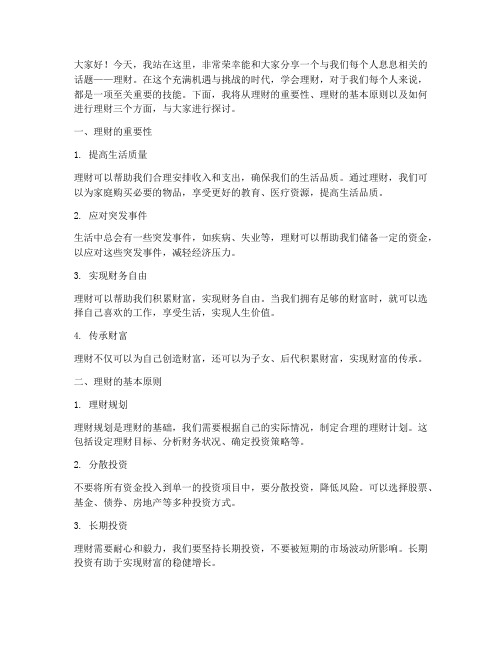 大家好！今天，我站在这里，非常荣幸能和大家分享一个与我们每个人息息相关的话题——理财。在这个充满机遇与挑战的时代，学会理财，对于我们每个人来说，都是一项至关重要的技能。下面，我将从理财的重要性、理财的基本原则以及如何进行理财三个方面，与大家进行探讨。

一、理财的重要性

1. 提高生活质量

理财可以帮助我们合理安排收入和支出，确保我们的生活品质。通过理财，我们可以为家庭购买必要的物品，享受更好的教育、医疗资源，提高生活品质。

2. 应对突发事件

生活中总会有一些突发事件，如疾病、失业等，理财可以帮助我们储备一定的资金，以应对这些突发事件，减轻经济压力。

3. 实现财务自由

理财可以帮助我们积累财富，实现财务自由。当我们拥有足够的财富时，就可以选择自己喜欢的工作，享受生活，实现人生价值。

4. 传承财富

理财不仅可以为自己创造财富，还可以为子女、后代积累财富，实现财富的传承。

二、理财的基本原则

1. 理财规划

理财规划是理财的基础，我们需要根据自己的实际情况，制定合理的理财计划。这包括设定理财目标、分析财务状况、确定投资策略等。

2. 分散投资

不要将所有资金投入到单一的投资项目中，要分散投资，降低风险。可以选择股票、基金、债券、房地产等多种投资方式。

3. 长期投资

理财需要耐心和毅力，我们要坚持长期投资，不要被短期的市场波动所影响。长期投资有助于实现财富的稳健增长。